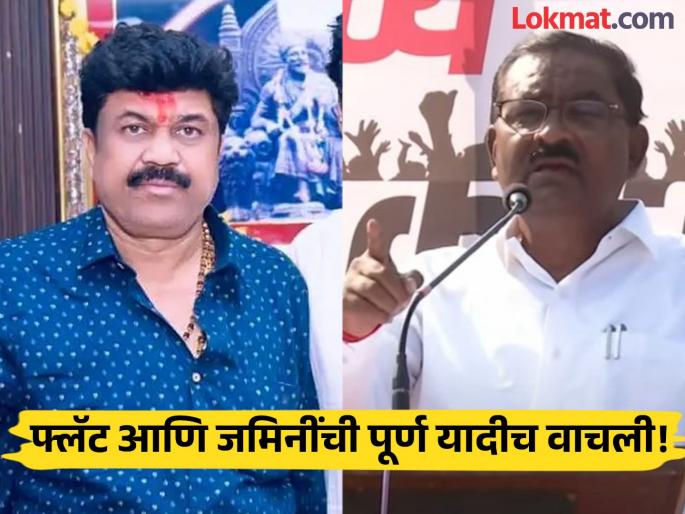 Lokmat.com

फ्लॅट आणि जमिनींची पूर्ण यादीच वाचली!